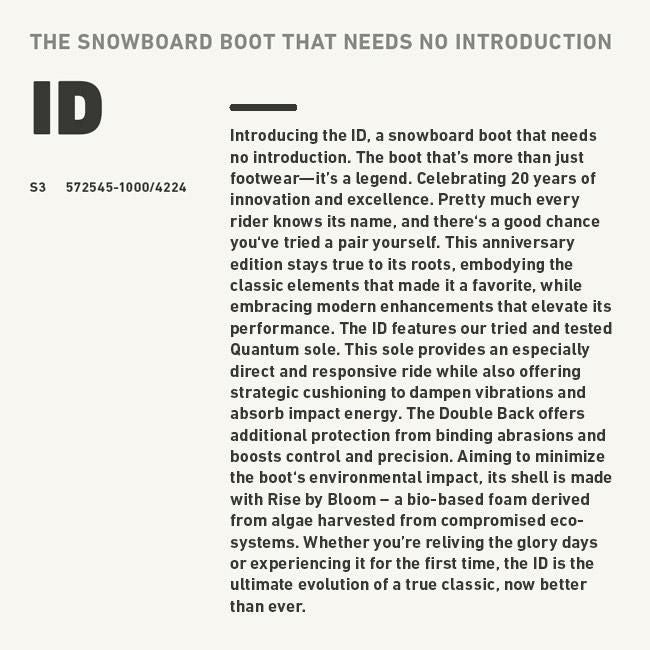 THE SNOWBOARD BOOT THAT NEEDS NO INTRODUCTION

ID

S3 572545-1000/4224

Introducing the ID, a snowboard boot that needs no introduction. The boot that's more than just footwear—it's a legend. Celebrating 20 years of innovation and excellence. Pretty much every rider knows its name, and there's a good chance you've tried a pair yourself. This anniversary edition stays true to its roots, embodying the classic elements that made it a favorite, while embracing modern enhancements that elevate its performance. The ID features our tried and tested Quantum sole. This sole provides an especially direct and responsive ride while also offering strategic cushioning to dampen vibrations and absorb impact energy. The Double Back offers additional protection from binding abrasions and boosts control and precision. Aiming to minimize the boot's environmental impact, its shell is made with Rise by Bloom – a bio-based foam derived from algae harvested from compromised ecosystems. Whether you're reliving the glory days or experiencing it for the first time, the ID is the ultimate evolution of a true classic, now better than ever.